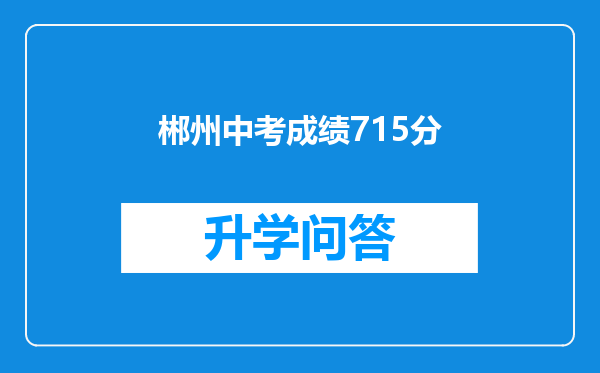 郴州中考成绩715分

升学问答